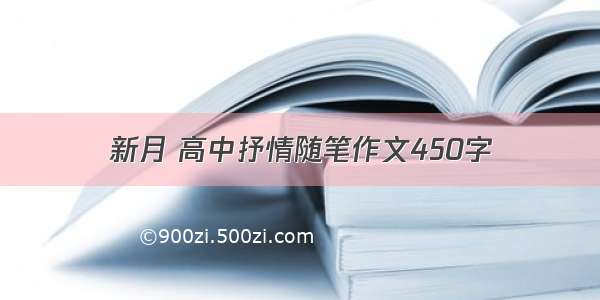 新月 高中抒情随笔作文450字

©900zi.500zi.com